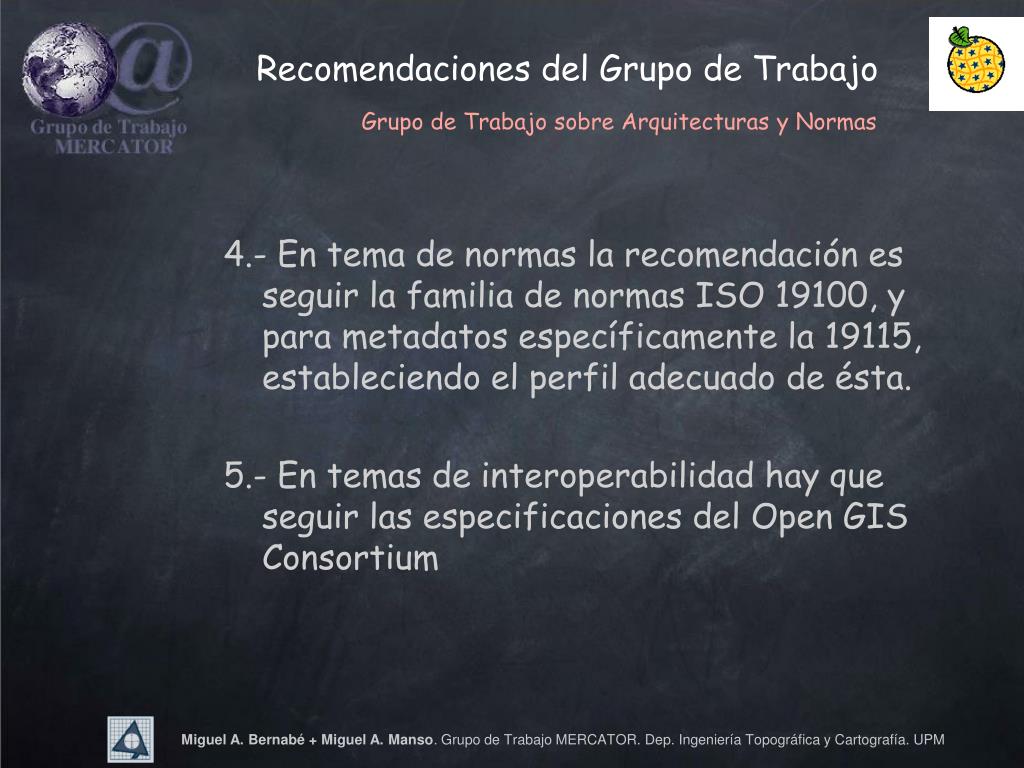 Grupo de Trabajo MERCATOR

Recomendaciones del Grupo de Trabajo

Grupo de Trabajo sobre Arquitecturas y Normas

4.- En tema de normas la recomendación es seguir la familia de normas ISO 19100, y para metadatos específicamente la 19115, estableciendo el perfil adecuado de ésta.

5.- En temas de interoperabilidad hay que seguir las especificaciones del Open GIS Consortium

Miguel A. Bernabé + Miguel A. Manso. Grupo de Trabajo MERCATOR. Dep. Ingeniería Topográfica y Cartografía. UPM